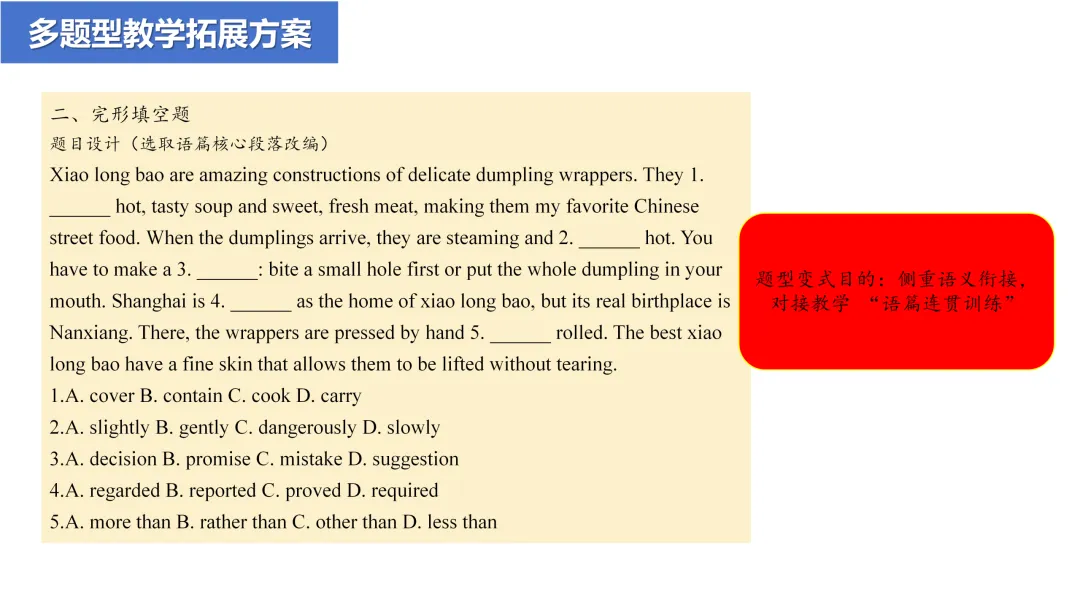 多题型教学拓展方案

二、完形填空题
题目设计（选取语篇核心段落改编）
Xiao long bao are amazing constructions of delicate dumpling wrappers. They 1. ______ hot, tasty soup and sweet, fresh meat, making them my favorite Chinese street food. When the dumplings arrive, they are steaming and 2. ______ hot. You have to make a 3. ______: bite a small hole first or put the whole dumpling in your mouth. Shanghai is 4. ______ as the home of xiao long bao, but its real birthplace is Nanxiang. There, the wrappers are pressed by hand 5. ______ rolled. The best xiao long bao have a fine skin that allows them to be lifted without tearing.
1.A. cover B. contain C. cook D. carry
2.A. slightly B. gently C. dangerously D. slowly
3.A. decision B. promise C. mistake D. suggestion
4.A. regarded B. reported C. proved D. required
5.A. more than B. rather than C. other than D. less than

题型变式目的：侧重语义衔接，对接教学 “语篇连贯训练”